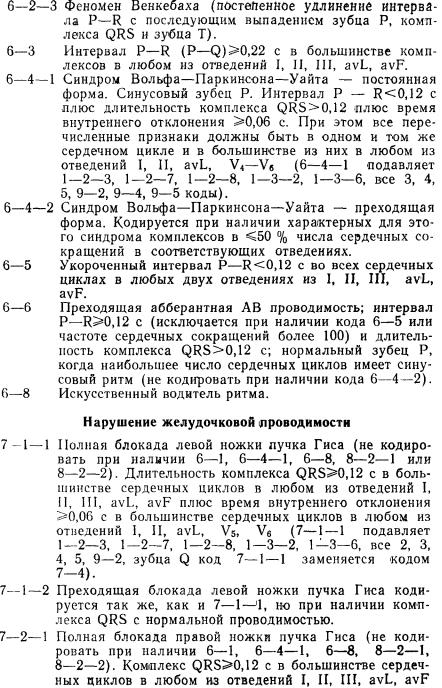 6—2—3 Феномен Венкебаха (постепенное удлинение интервала P—R с последующим выпадением зубца P, комплекса QRS и зубца T).

6—3 Интервал P—R (P—Q)$\geqslant$0,22 с в большинстве комплексов в любом из отведений I, II, III, avL, avF.

6—4—1 Синдром Вольфа—Паркинсона—Уайта — постоянная форма. Синусовый зубец P. Интервал P — R<0,12 с плюс длительность комплекса QRS>0,12 плюс время внутреннего отклонения $\geqslant$0,06 с. При этом все перечисленные признаки должны быть в одном и том же сердечном цикле и в большинстве из них в любом из отведений I, II, avL, $V_4$—$V_6$ (6—4—1 подавляет 1—2—3, 1—2—7, 1—2—8, 1—3—2, 1—3—6, все 3, 4, 5, 9—2, 9—4, 9—5 коды).

6—4—2 Синдром Вольфа—Паркинсона—Уайта — преходящая форма. Кодируется при наличии характерных для этого синдрома комплексов в $\leqslant$50 % числа сердечных сокращений в соответствующих отведениях.

6—5 Укороченный интервал P—R<0,12 с во всех сердечных циклах в любых двух отведениях из I, II, III, avL, avF.

6—6 Преходящая абберантная АВ проводимость; интервал P—R$\geqslant$0,12 с (исключается при наличии кода 6—5 или частоте сердечных сокращений более 100) и длительность комплекса QRS>0,12 с; нормальный зубец P, когда наибольшее число сердечных циклов имеет синусовый ритм (не кодировать при наличии кода 6—4—2).

6—8 Искусственный водитель ритма.

Нарушение желудочковой проводимости

7—1—1 Полная блокада левой ножки пучка Гиса (не кодировать при наличии 6—1, 6—4—1, 6—8, 8—2—1 или 8—2—2). Длительность комплекса QRS$\geqslant$0,12 с в большинстве сердечных циклов в любом из отведений I, II, III, avL, avF плюс время внутреннего отклонения $\geqslant$0,06 с в большинстве сердечных циклов в любом из отведений I, II, avL, $V_5$, $V_6$ (7—1—1 подавляет 1—2—3, 1—2—7, 1—2—8, 1—3—2, 1—3—6, все 2, 3, 4, 5, 9—2, зубца Q код 7—1—1 заменяется кодом 7—4).

7—1—2 Преходящая блокада левой ножки пучка Гиса кодируется так же, как и 7—1—1, но при наличии комплекса QRS с нормальной проводимостью.

7—2—1 Полная блокада правой ножки пучка Гиса (не кодировать при наличии 6—1, 6—4—1, 6—8, 8—2—1, 8—2—2). Комплекс QRS$\geqslant$0,12 с в большинстве сердечных циклов в любом из отведений I, II, III, avL, avF